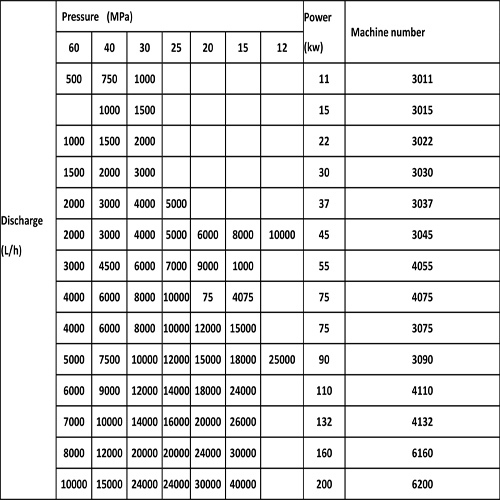 | | Pressure (MPa) | | | | | | | Power (kw) | Machine number |
|---|---|---|---|---|---|---|---|---|---|
| | 60 | 40 | 30 | 25 | 20 | 15 | 12 | | |
| Discharge (L/h) | 500 | 750 | 1000 | | | | | 11 | 3011 |
| | | 1000 | 1500 | | | | | 15 | 3015 |
| | 1000 | 1500 | 2000 | | | | | 22 | 3022 |
| | 1500 | 2000 | 3000 | | | | | 30 | 3030 |
| | 2000 | 3000 | 4000 | 5000 | | | | 37 | 3037 |
| | 2000 | 3000 | 4000 | 5000 | 6000 | 8000 | 10000 | 45 | 3045 |
| | 3000 | 4500 | 6000 | 7000 | 9000 | 1000 | | 55 | 4055 |
| | 4000 | 6000 | 8000 | 10000 | 75 | 4075 | | 75 | 4075 |
| | 4000 | 6000 | 8000 | 10000 | 12000 | 15000 | | 75 | 3075 |
| | 5000 | 7500 | 10000 | 12000 | 15000 | 18000 | 25000 | 90 | 3090 |
| | 6000 | 9000 | 12000 | 14000 | 18000 | 24000 | | 110 | 4110 |
| | 7000 | 10000 | 14000 | 16000 | 20000 | 26000 | | 132 | 4132 |
| | 8000 | 12000 | 20000 | 20000 | 24000 | 30000 | | 160 | 6160 |
| | 10000 | 15000 | 24000 | 24000 | 30000 | 40000 | | 200 | 6200 |